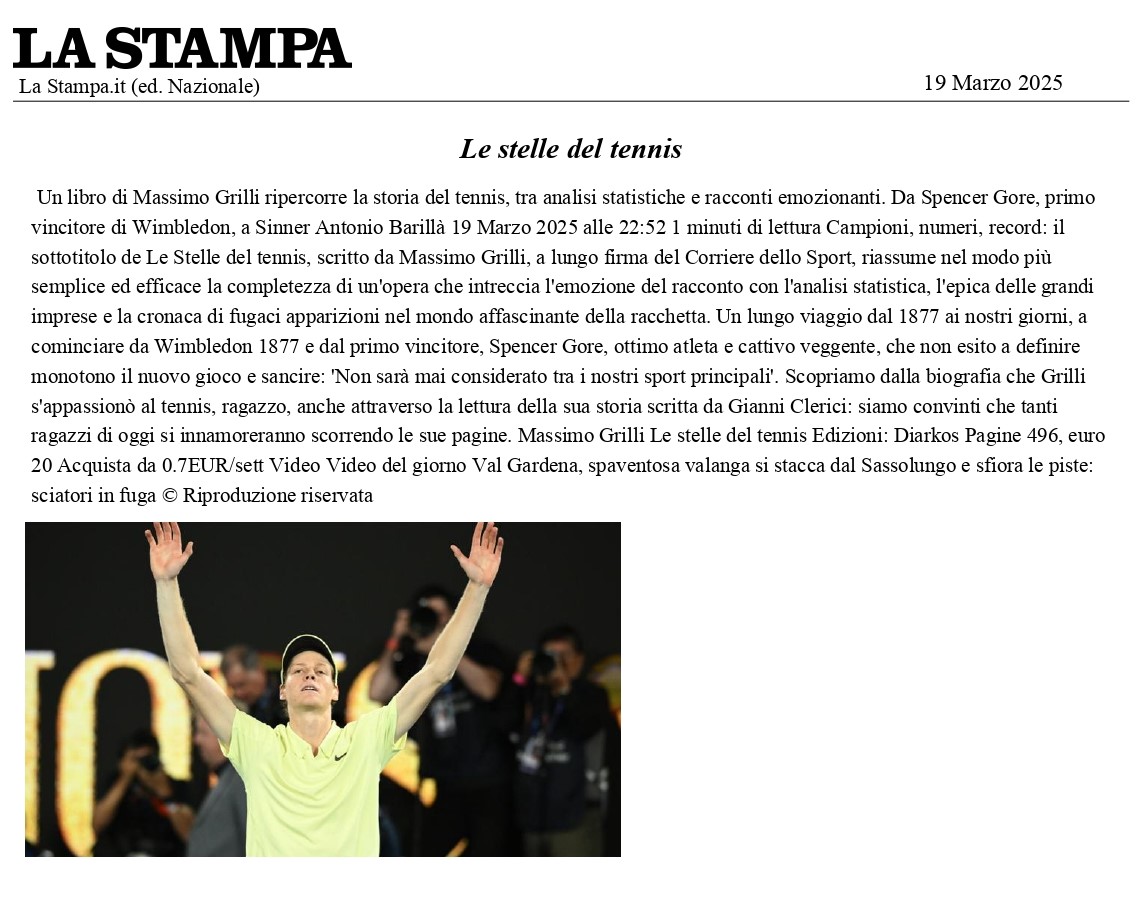 LA STAMPA
La Stampa.it (ed. Nazionale)

19 Marzo 2025

Le stelle del tennis

Un libro di Massimo Grilli ripercorre la storia del tennis, tra analisi statistiche e racconti emozionanti. Da Spencer Gore, primo vincitore di Wimbledon, a Sinner Antonio Barillà 19 Marzo 2025 alle 22:52 1 minuti di lettura Campioni, numeri, record: il sottotitolo de Le Stelle del tennis, scritto da Massimo Grilli, a lungo firma del Corriere dello Sport, riassume nel modo più semplice ed efficace la completezza di un'opera che intreccia l'emozione del racconto con l'analisi statistica, l'epica delle grandi imprese e la cronaca di fugaci apparizioni nel mondo affascinante della racchetta. Un lungo viaggio dal 1877 ai nostri giorni, a cominciare da Wimbledon 1877 e dal primo vincitore, Spencer Gore, ottimo atleta e cattivo veggente, che non esito a definire monotono il nuovo gioco e sancire: 'Non sarà mai considerato tra i nostri sport principali'. Scopriamo dalla biografia che Grilli s'appassionò al tennis, ragazzo, anche attraverso la lettura della sua storia scritta da Gianni Clerici: siamo convinti che tanti ragazzi di oggi si innamoreranno scorrendo le sue pagine. Massimo Grilli Le stelle del tennis Edizioni: Diarkos Pagine 496, euro 20 Acquista da 0.7EUR/sett Video Video del giorno Val Gardena, spaventosa valanga si stacca dal Sassolungo e sfiora le piste: sciatori in fuga © Riproduzione riservata